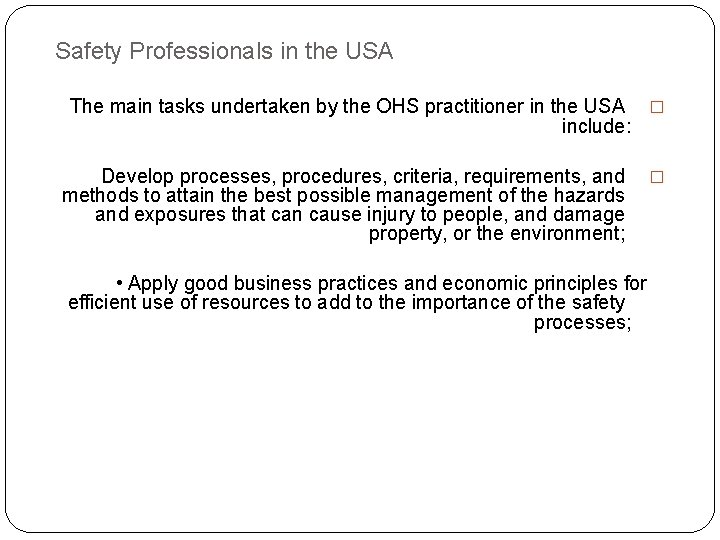 Safety Professionals in the USA

The main tasks undertaken by the OHS practitioner in the USA include: □

Develop processes, procedures, criteria, requirements, and methods to attain the best possible management of the hazards and exposures that can cause injury to people, and damage property, or the environment; □

• Apply good business practices and economic principles for efficient use of resources to add to the importance of the safety processes;